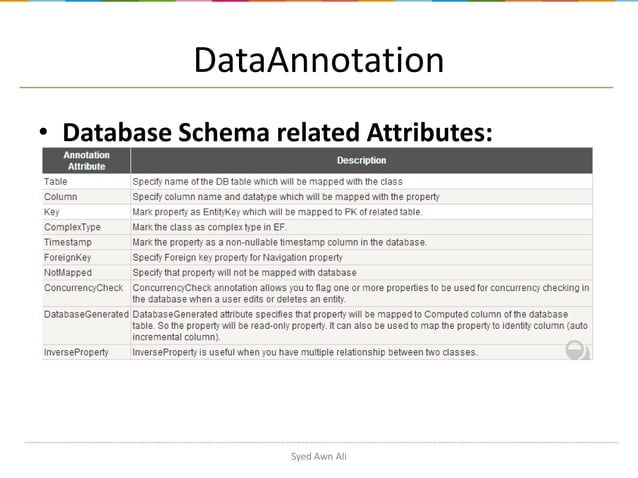 DataAnnotation

• Database Schema related Attributes:

| Annotation Attribute | Description |
|---|---|
| Table | Specify name of the DB table which will be mapped with the class |
| Column | Specify column name and datatype which will be mapped with the property |
| Key | Mark property as EntityKey which will be mapped to PK of related table. |
| ComplexType | Mark the class as complex type in EF. |
| Timestamp | Mark the property as a non-nullable timestamp column in the database. |
| ForeignKey | Specify Foreign key property for Navigation property |
| NotMapped | Specify that property will not be mapped with database |
| ConcurrencyCheck | ConcurrencyCheck annotation allows you to flag one or more properties to be used for concurrency checking in the database when a user edits or deletes an entity. |
| DatabaseGenerated | DatabaseGenerated attribute specifies that property will be mapped to Computed column of the database table. So the property will be read-only property. It can also be used to map the property to identity column (auto incremental column). |
| InverseProperty | InverseProperty is useful when you have multiple relationship between two classes. |

Syed Awn Ali